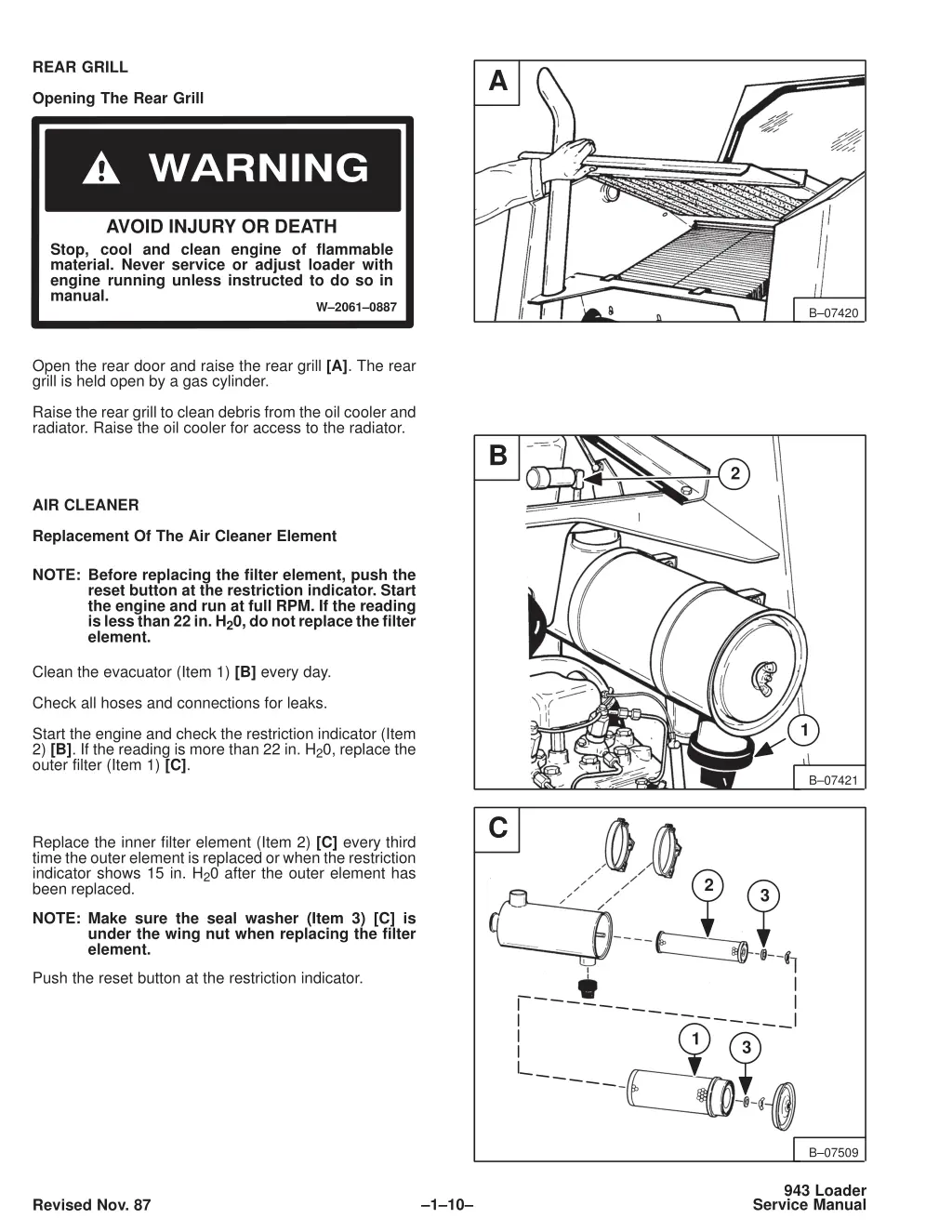 REAR GRILL

Opening The Rear Grill

WARNING

AVOID INJURY OR DEATH

Stop, cool and clean engine of flammable material. Never service or adjust loader with engine running unless instructed to do so in manual.

W–2061–0887

Open the rear door and raise the rear grill [A]. The rear grill is held open by a gas cylinder.

Raise the rear grill to clean debris from the oil cooler and radiator. Raise the oil cooler for access to the radiator.

AIR CLEANER

Replacement Of The Air Cleaner Element

NOTE: Before replacing the filter element, push the reset button at the restriction indicator. Start the engine and run at full RPM. If the reading is less than 22 in. $H_20$, do not replace the filter element.

Clean the evacuator (Item 1) [B] every day.

Check all hoses and connections for leaks.

Start the engine and check the restriction indicator (Item 2) [B]. If the reading is more than 22 in. $H_20$, replace the outer filter (Item 1) [C].

Replace the inner filter element (Item 2) [C] every third time the outer element is replaced or when the restriction indicator shows 15 in. $H_20$ after the outer element has been replaced.

NOTE: Make sure the seal washer (Item 3) [C] is under the wing nut when replacing the filter element.

Push the reset button at the restriction indicator.

A

B–07420

B

2

1

B–07421

C

2

3

1

3

B–07509

Revised Nov. 87

–1–10–

943 Loader
Service Manual